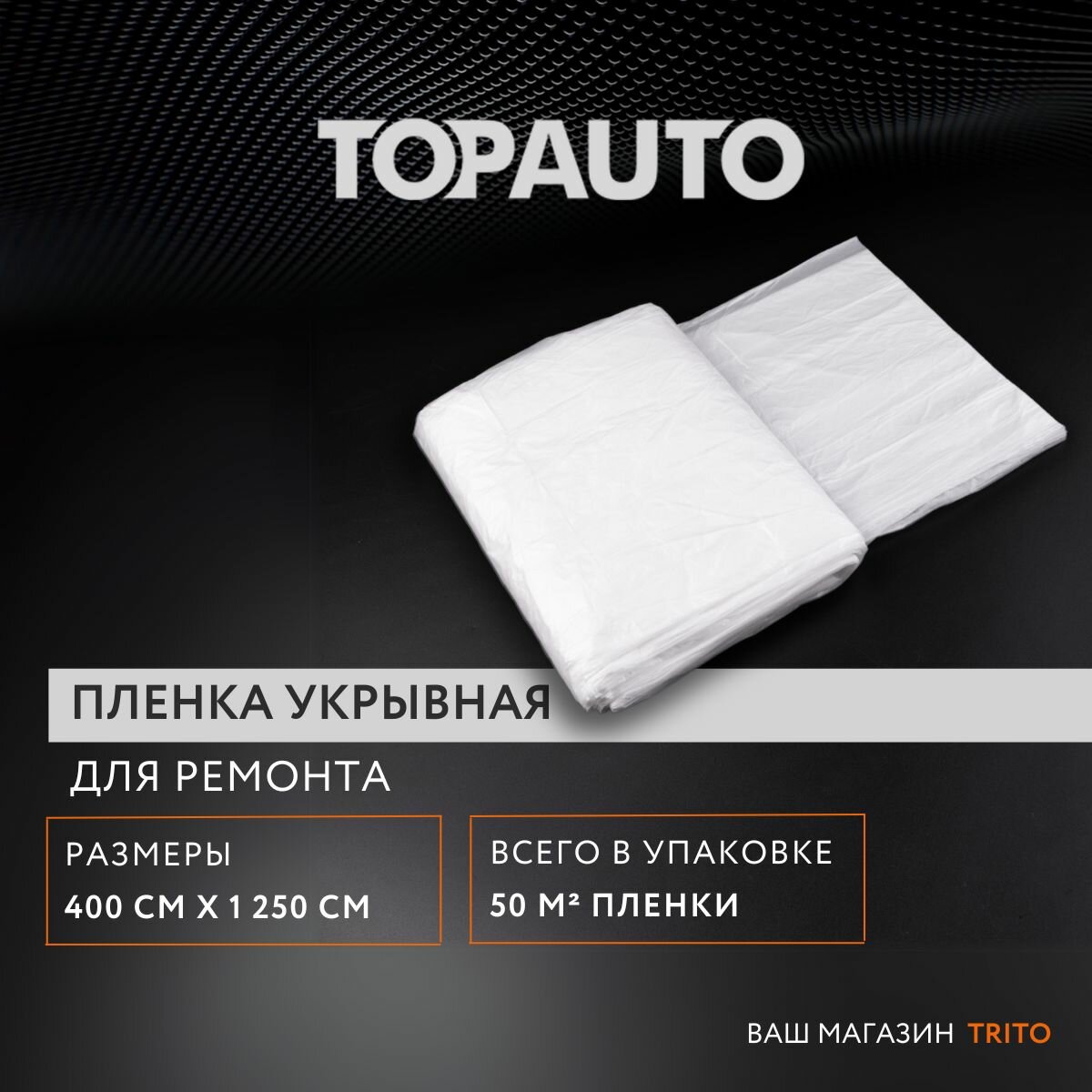 TOPAUTO

ПЛЕНКА УКРЫВНАЯ

ДЛЯ РЕМОНТА

РАЗМЕРЫ
400 СМ Х 1 250 СМ

ВСЕГО В УПАКОВКЕ
50 М² ПЛЕНКИ

ВАШ МАГАЗИН TRITO